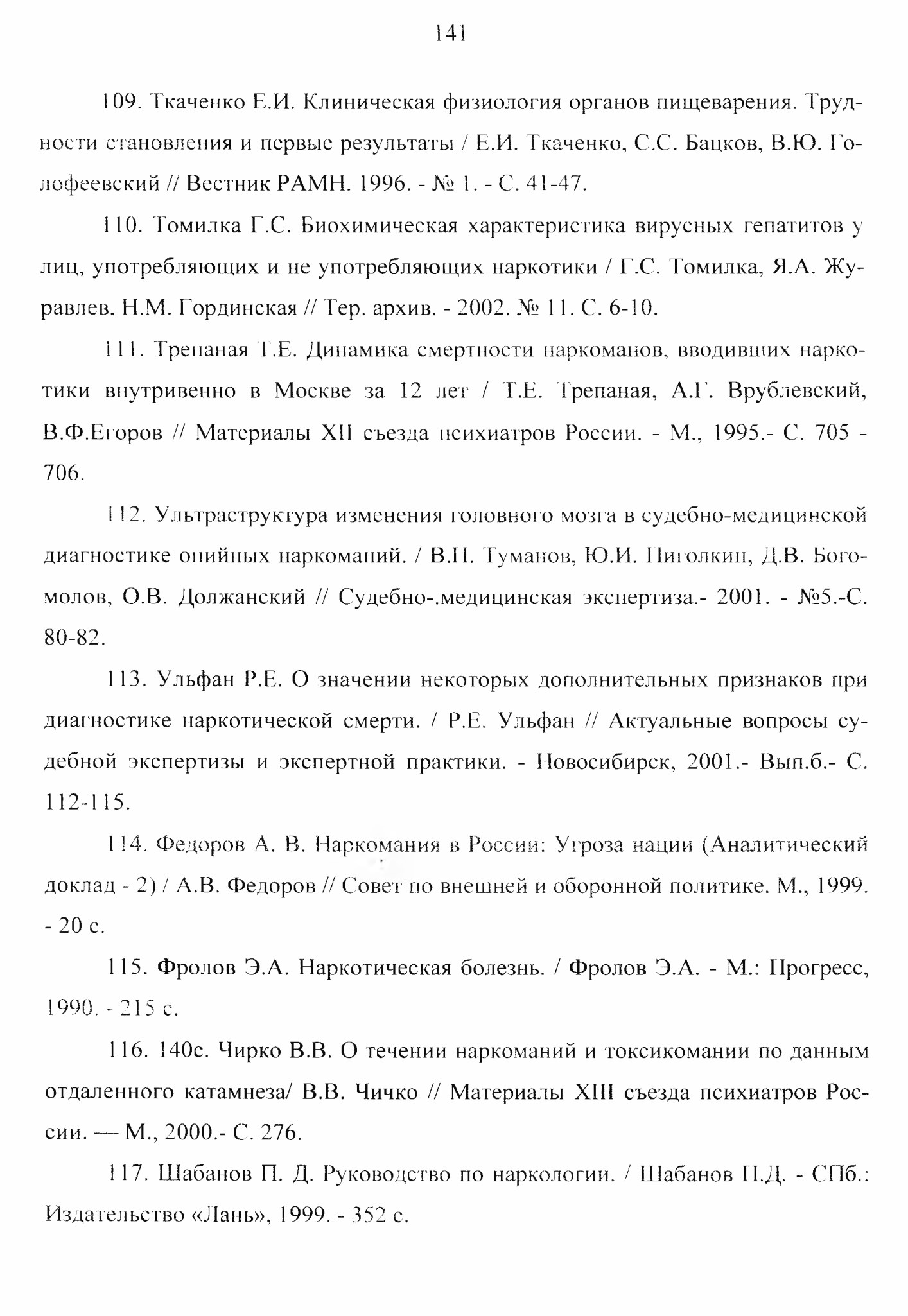 141

109. Ткаченко Е.И. Клиническая физиология органов пищеварения. Трудности становления и первые результаты / Е.И. Ткаченко, С.С. Бацков, В.Ю. Голофеевский // Вестник РАМН. 1996. - № 1. - С. 41-47.

110. Томилка Г.С. Биохимическая характеристика вирусных гепатитов у лиц, употребляющих и не употребляющих наркотики / Г.С. Томилка, Я.А. Журавлев. Н.М. Гординская // Тер. архив. - 2002. № 11. С. 6-10.

111. Трепаная Т.Е. Динамика смертности наркоманов, вводивших наркотики внутривенно в Москве за 12 лет / Т.Е. Трепаная, А.Г. Врублевский, В.Ф.Егоров // Материалы XII съезда психиатров России. - М., 1995.- С. 705 - 706.

112. Ультраструктура изменения головного мозга в судебно-медицинской диагностике опийных наркоманий. / В.П. Туманов, Ю.И. Пиголкин, Д.В. Богомолов, О.В. Должанский // Судебно-.медицинская экспертиза.- 2001. - №5.-С. 80-82.

113. Ульфан Р.Е. О значении некоторых дополнительных признаков при диагностике наркотической смерти. / Р.Е. Ульфан // Актуальные вопросы судебной экспертизы и экспертной практики. - Новосибирск, 2001.- Вып.б.- С. 112-115.

114. Федоров А. В. Наркомания в России: Угроза нации (Аналитический доклад - 2) / А.В. Федоров // Совет по внешней и оборонной политике. М., 1999. - 20 с.

115. Фролов Э.А. Наркотическая болезнь. / Фролов Э.А. - М.: Прогресс, 1990. - 215 с.

116. 140с. Чирко В.В. О течении наркоманий и токсикомании по данным отдаленного катамнеза/ В.В. Чичко // Материалы XIII съезда психиатров России. — М., 2000.- С. 276.

117. Шабанов П. Д. Руководство по наркологии. / Шабанов П.Д. - СПб.: Издательство «Лань», 1999. - 352 с.